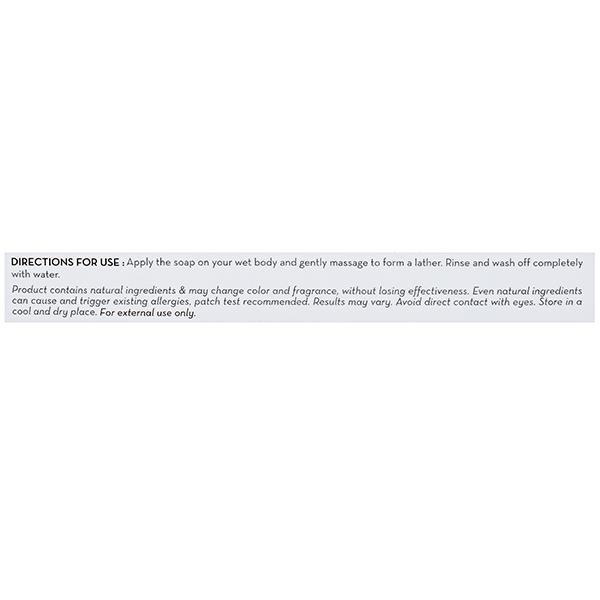 DIRECTIONS FOR USE : Apply the soap on your wet body and gently massage to form a lather. Rinse and wash off completely with water.

Product contains natural ingredients & may change color and fragrance, without losing effectiveness. Even natural ingredients can cause and trigger existing allergies, patch test recommended. Results may vary. Avoid direct contact with eyes. Store in a cool and dry place. For external use only.